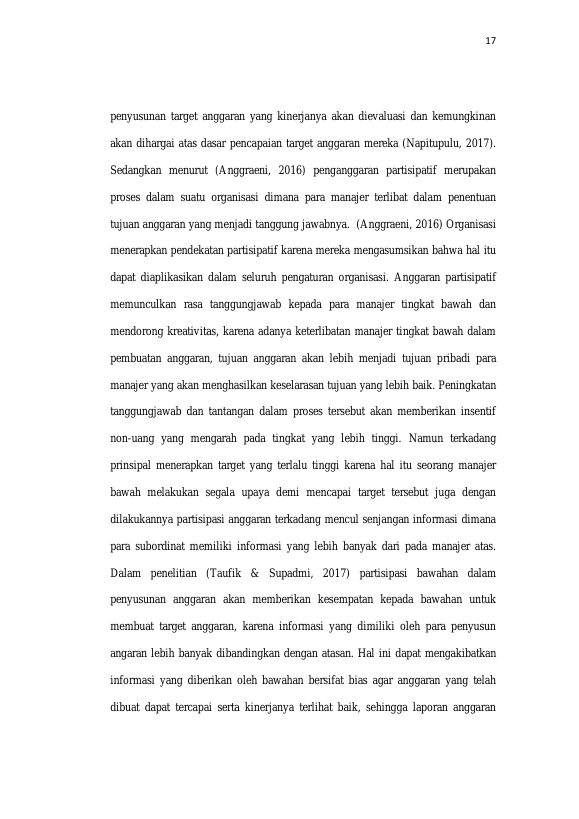 17

penyusunan target anggaran yang kinerjanya akan dievaluasi dan kemungkinan akan dihargai atas dasar pencapaian target anggaran mereka (Napitupulu, 2017). Sedangkan menurut (Anggraeni, 2016) penganggaran partisipatif merupakan proses dalam suatu organisasi dimana para manajer terlibat dalam penentuan tujuan anggaran yang menjadi tanggung jawabnya. (Anggraeni, 2016) Organisasi menerapkan pendekatan partisipatif karena mereka mengasumsikan bahwa hal itu dapat diaplikasikan dalam seluruh pengaturan organisasi. Anggaran partisipatif memunculkan rasa tanggungjawab kepada para manajer tingkat bawah dan mendorong kreativitas, karena adanya keterlibatan manajer tingkat bawah dalam pembuatan anggaran, tujuan anggaran akan lebih menjadi tujuan pribadi para manajer yang akan menghasilkan keselarasan tujuan yang lebih baik. Peningkatan tanggungjawab dan tantangan dalam proses tersebut akan memberikan insentif non-uang yang mengarah pada tingkat yang lebih tinggi. Namun terkadang prinsipal menerapkan target yang terlalu tinggi karena hal itu seorang manajer bawah melakukan segala upaya demi mencapai target tersebut juga dengan dilakukannya partisipasi anggaran terkadang mencul senjangan informasi dimana para subordinat memiliki informasi yang lebih banyak dari pada manajer atas. Dalam penelitian (Taufik & Supadmi, 2017) partisipasi bawahan dalam penyusunan anggaran akan memberikan kesempatan kepada bawahan untuk membuat target anggaran, karena informasi yang dimiliki oleh para penyusun angaran lebih banyak dibandingkan dengan atasan. Hal ini dapat mengakibatkan informasi yang diberikan oleh bawahan bersifat bias agar anggaran yang telah dibuat dapat tercapai serta kinerjanya terlihat baik, sehingga laporan anggaran